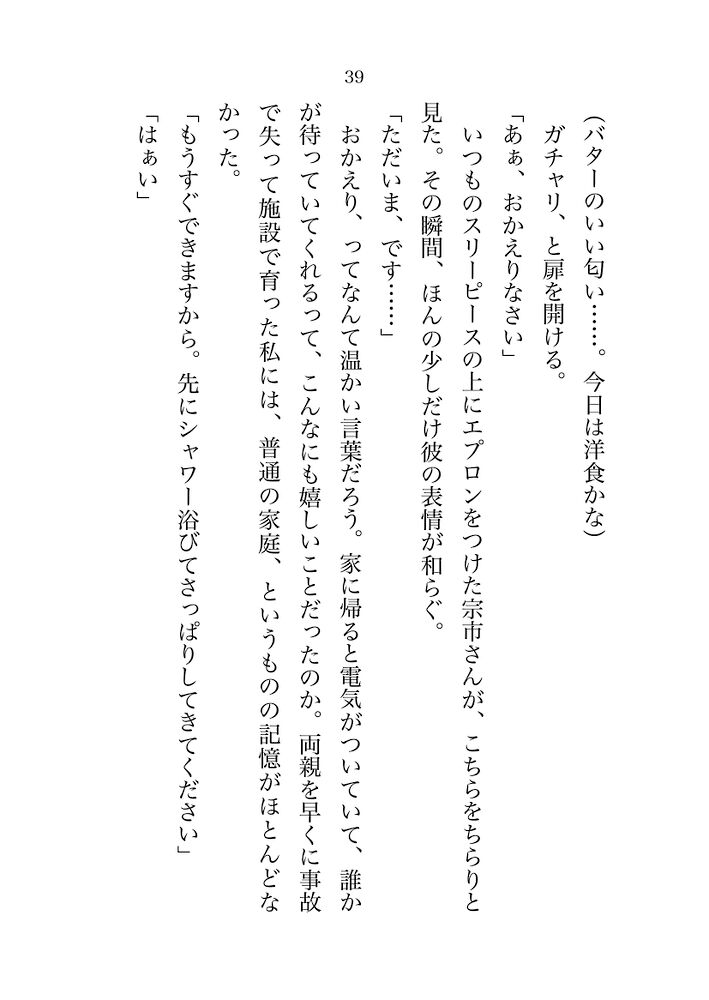 39

(バターのいい匂い……。今日は洋食かな)

ガチャリ、と扉を開ける。

「あぁ、おかえりなさい」

いつものスリーピースの上にエプロンをつけた宗市さんが、こちらをちらりと見た。その瞬間、ほんの少しだけ彼の表情が和らぐ。

「ただいま、です……」

おかえり、ってなんて温かい言葉だろう。家に帰ると電気がついていて、誰かが待っていてくれるって、こんなにも嬉しいことだったのか。両親を早くに事故で失って施設で育った私には、普通の家庭、というものの記憶がほとんどなかった。

「もうすぐできますから。先にシャワー浴びてさっぱりしてきてください」

「はぁい」